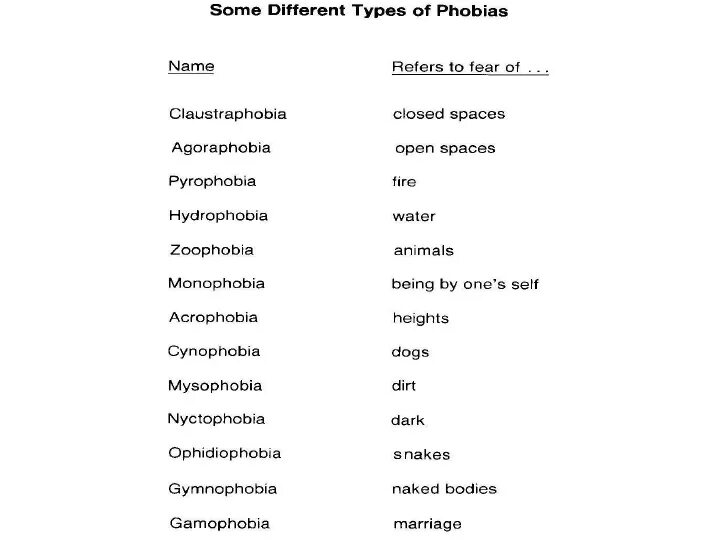 Some Different Types of Phobias

| Name | Refers to fear of . . . |
|---|---|
| Claustraphobia | closed spaces |
| Agoraphobia | open spaces |
| Pyrophobia | fire |
| Hydrophobia | water |
| Zoophobia | animals |
| Monophobia | being by one's self |
| Acrophobia | heights |
| Cynophobia | dogs |
| Mysophobia | dirt |
| Nyctophobia | dark |
| Ophidiophobia | snakes |
| Gymnophobia | naked bodies |
| Gamophobia | marriage |